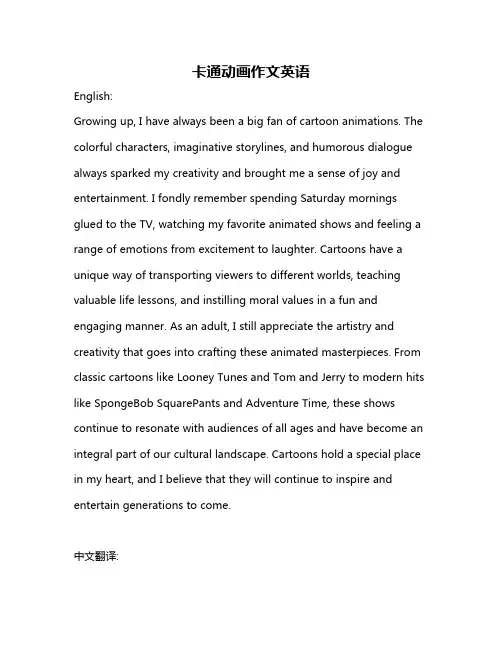 卡通动画作文英语

English:

Growing up, I have always been a big fan of cartoon animations. The colorful characters, imaginative storylines, and humorous dialogue always sparked my creativity and brought me a sense of joy and entertainment. I fondly remember spending Saturday mornings glued to the TV, watching my favorite animated shows and feeling a range of emotions from excitement to laughter. Cartoons have a unique way of transporting viewers to different worlds, teaching valuable life lessons, and instilling moral values in a fun and engaging manner. As an adult, I still appreciate the artistry and creativity that goes into crafting these animated masterpieces. From classic cartoons like Looney Tunes and Tom and Jerry to modern hits like SpongeBob SquarePants and Adventure Time, these shows continue to resonate with audiences of all ages and have become an integral part of our cultural landscape. Cartoons hold a special place in my heart, and I believe that they will continue to inspire and entertain generations to come.

中文翻译: